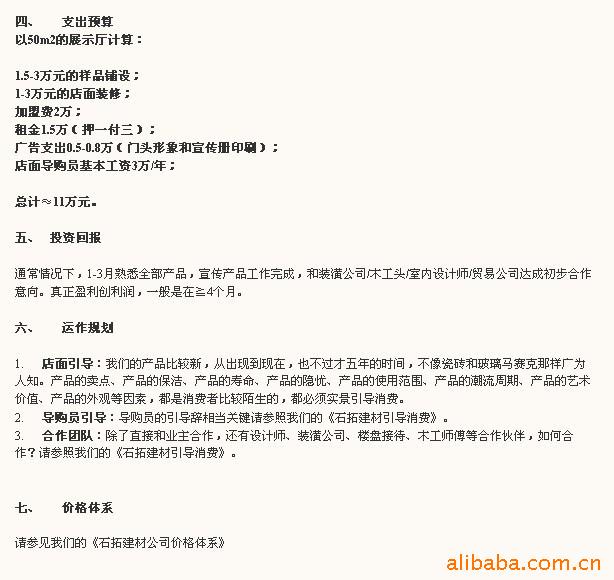 四、 支出预算
以50m2的展示厅计算：

1.5-3万元的样品铺设；
1-3万元的店面装修；
加盟费2万；
租金1.5万（押一付三）；
广告支出0.5-0.8万（门头形象和宣传册印刷）；
店面导购员基本工资3万/年；

总计≈11万元。

五、 投资回报

通常情况下，1-3月熟悉全部产品，宣传产品工作完成，和装潢公司/木工头/室内设计师/贸易公司达成初步合作意向。真正盈利创利润，一般是在≧4个月。

六、 运作规划

1. 店面引导：我们的产品比较新，从出现到现在，也不过才五年的时间，不像瓷砖和玻璃马赛克那样广为人知。产品的卖点、产品的保洁、产品的寿命、产品的隐忧、产品的使用范围、产品的潮流周期、产品的艺术价值、产品的外观等因素，都是消费者比较陌生的，都必须实景引导消费。
2. 导购员引导：导购员的引导辞相当关键请参照我们的《石拓建材引导消费》。
3. 合作团队：除了直接和业主合作，还有设计师、装潢公司、楼盘接待、木工师傅等合作伙伴，如何合作？请参照我们的《石拓建材引导消费》。

七、 价格体系

请参见我们的《石拓建材公司价格体系》

alibaba.com.cn